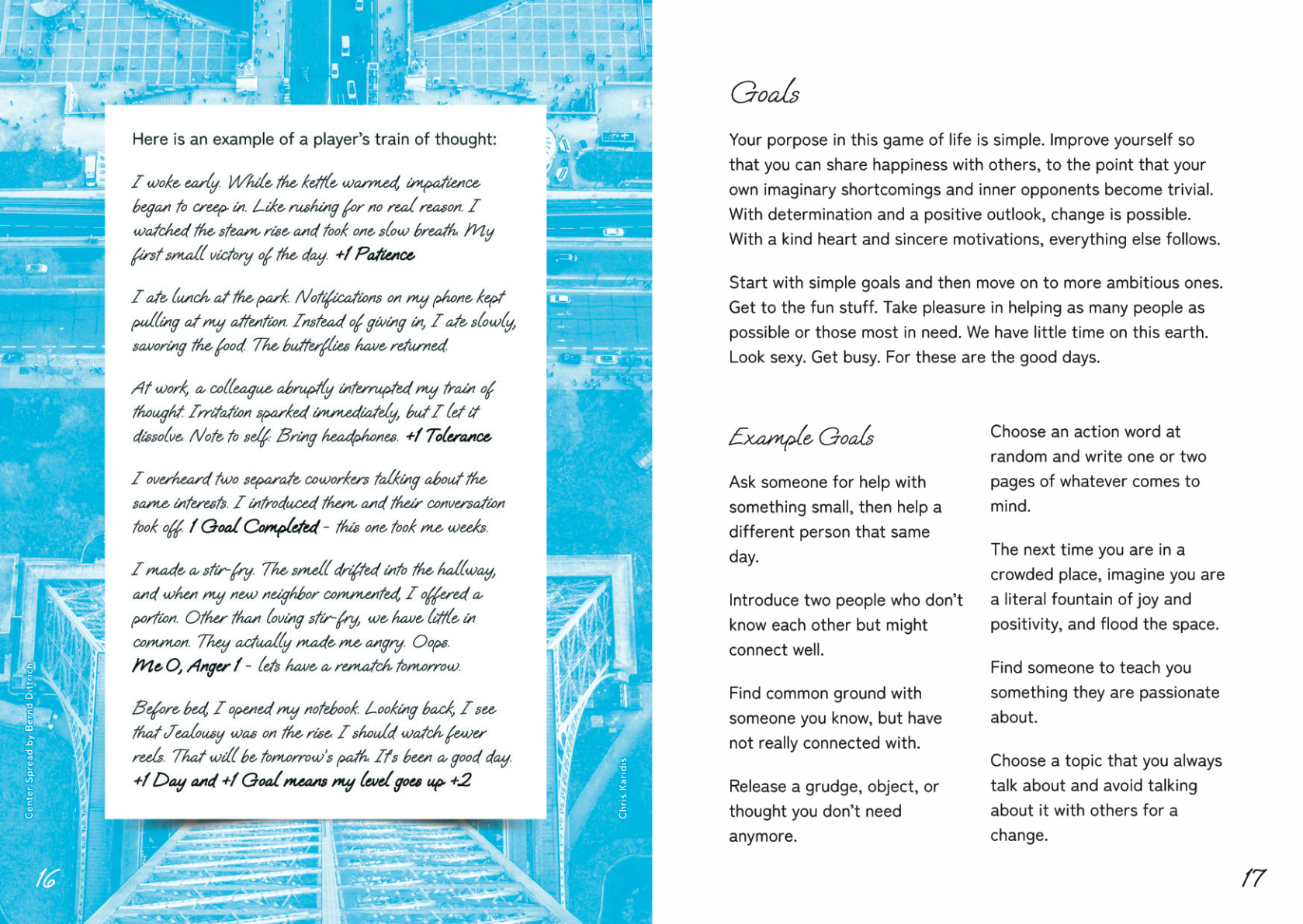 Here is an example of a player's train of thought:

I woke early. While the kettle warmed, impatience began to creep in. Like rushing for no real reason. I watched the steam rise and took one slow breath. My first small victory of the day. +1 Patience

I ate lunch at the park. Notifications on my phone kept pulling at my attention. Instead of giving in, I ate slowly, savoring the food. The butterflies have returned.

At work, a colleague abruptly interrupted my train of thought. Irritation sparked immediately, but I let it dissolve. Note to self: Bring headphones. +1 Tolerance

I overheard two separate coworkers talking about the same interests. I introduced them and their conversation took off. 1 Goal Completed - this one took me weeks.

I made a stir-fry. The smell drifted into the hallway, and when my new neighbor commented, I offered a portion. Other than loving stir-fry, we have little in common. They actually made me angry. Oops. Me 0, Anger 1 - lets have a rematch tomorrow.

Before bed, I opened my notebook. Looking back, I see that Jealousy was on the rise. I should watch fewer reels. That will be tomorrow's path. It's been a good day. +1 Day and +1 Goal means my level goes up +2

Center Spread by Bernd Dittrich

Chris Karidis

16

Goals

Your porpose in this game of life is simple. Improve yourself so that you can share happiness with others, to the point that your own imaginary shortcomings and inner opponents become trivial. With determination and a positive outlook, change is possible. With a kind heart and sincere motivations, everything else follows.

Start with simple goals and then move on to more ambitious ones. Get to the fun stuff. Take pleasure in helping as many people as possible or those most in need. We have little time on this earth. Look sexy. Get busy. For these are the good days.

Example Goals

Ask someone for help with something small, then help a different person that same day.

Introduce two people who don't know each other but might connect well.

Find common ground with someone you know, but have not really connected with.

Release a grudge, object, or thought you don't need anymore.

Choose an action word at random and write one or two pages of whatever comes to mind.

The next time you are in a crowded place, imagine you are a literal fountain of joy and positivity, and flood the space.

Find someone to teach you something they are passionate about.

Choose a topic that you always talk about and avoid talking about it with others for a change.

17